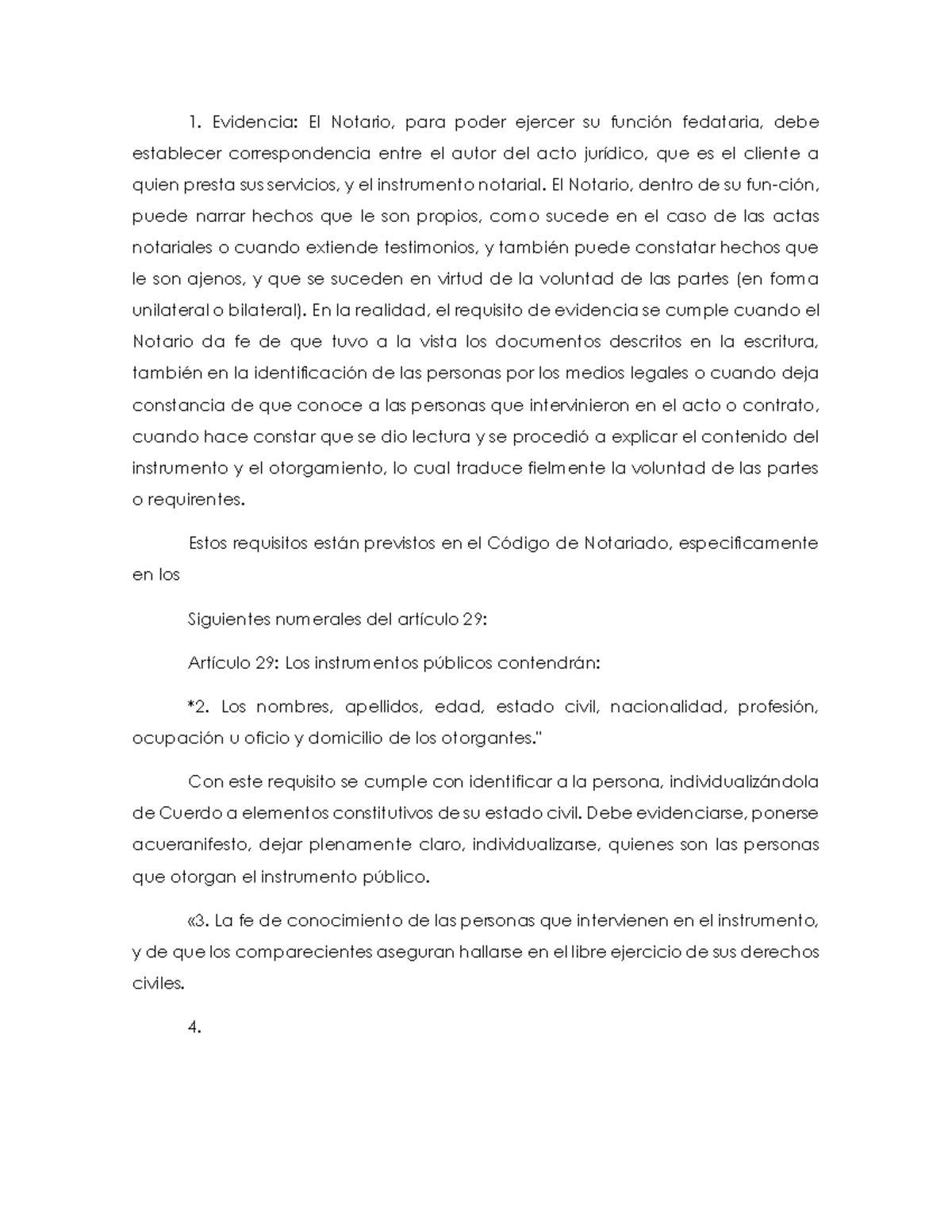 1. Evidencia: El Notario, para poder ejercer su función fedataria, debe establecer correspondencia entre el autor del acto jurídico, que es el cliente a quien presta sus servicios, y el instrumento notarial. El Notario, dentro de su fun-ción, puede narrar hechos que le son propios, como sucede en el caso de las actas notariales o cuando extiende testimonios, y también puede constatar hechos que le son ajenos, y que se suceden en virtud de la voluntad de las partes (en forma unilateral o bilateral). En la realidad, el requisito de evidencia se cumple cuando el Notario da fe de que tuvo a la vista los documentos descritos en la escritura, también en la identificación de las personas por los medios legales o cuando deja constancia de que conoce a las personas que intervinieron en el acto o contrato, cuando hace constar que se dio lectura y se procedió a explicar el contenido del instrumento y el otorgamiento, lo cual traduce fielmente la voluntad de las partes o requirentes.

Estos requisitos están previstos en el Código de Notariado, especificamente en los

Siguientes numerales del artículo 29:

Artículo 29: Los instrumentos públicos contendrán:

*2. Los nombres, apellidos, edad, estado civil, nacionalidad, profesión, ocupación u oficio y domicilio de los otorgantes."

Con este requisito se cumple con identificar a la persona, individualizándola de Cuerdo a elementos constitutivos de su estado civil. Debe evidenciarse, ponerse acueranifesto, dejar plenamente claro, individualizarse, quienes son las personas que otorgan el instrumento público.

«3. La fe de conocimiento de las personas que intervienen en el instrumento, y de que los comparecientes aseguran hallarse en el libre ejercicio de sus derechos civiles.

4.